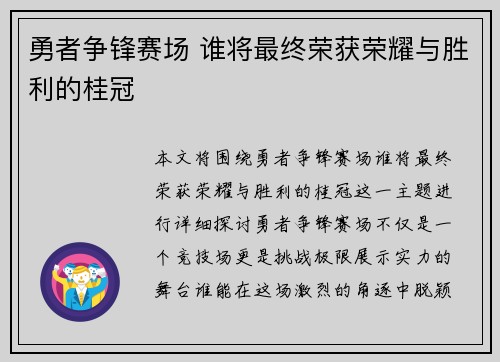 勇者争锋赛场 谁将最终荣获荣耀与胜利的桂冠

本文将围绕勇者争锋赛场谁将最终荣获荣耀与胜利的桂冠这一主题进行详细探讨勇者争锋赛场不仅是一个竞技场更是挑战极限展示实力的舞台谁能在这场激烈的角逐中脱颖